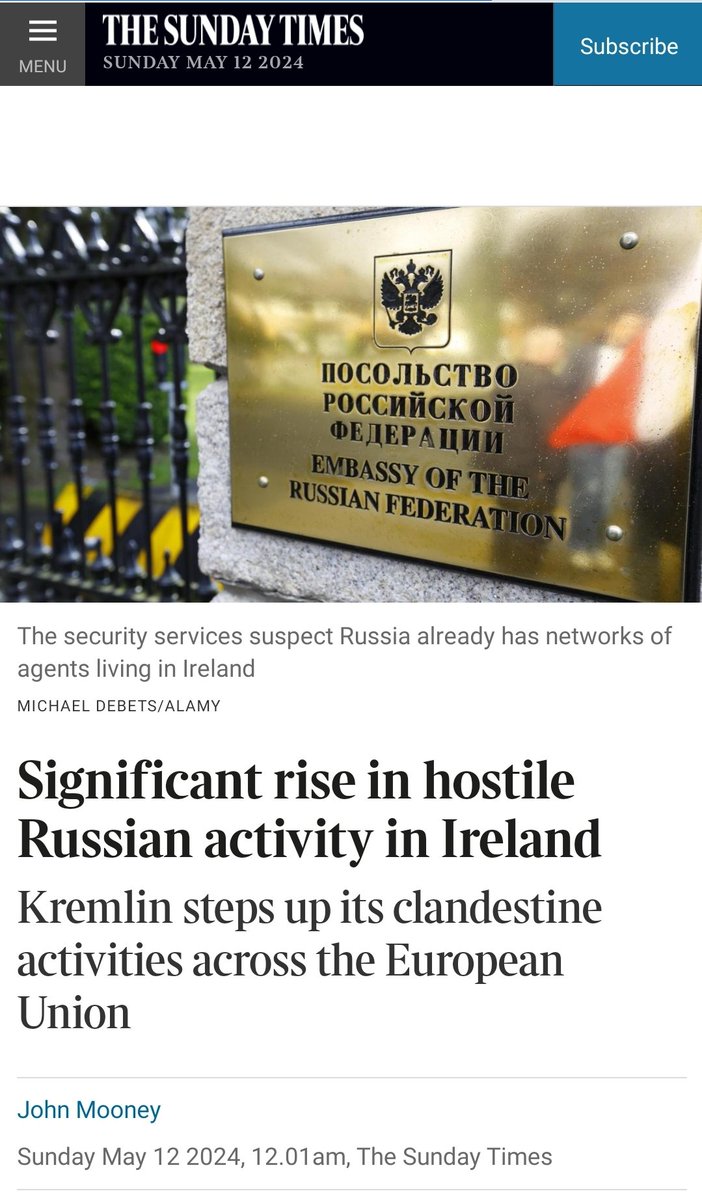 MENU

THE SUNDAY TIMES
SUNDAY MAY 12 2024

Subscribe

ПОСОЛЬСТВО
РОССИЙСКОЙ
ФЕДЕРАЦИИ
EMBASSY OF THE
RUSSIAN FEDERATION

The security services suspect Russia already has networks of agents living in Ireland

MICHAEL DEBETS/ALAMY

Significant rise in hostile Russian activity in Ireland

Kremlin steps up its clandestine activities across the European Union

John Mooney

Sunday May 12 2024, 12.01am, The Sunday Times